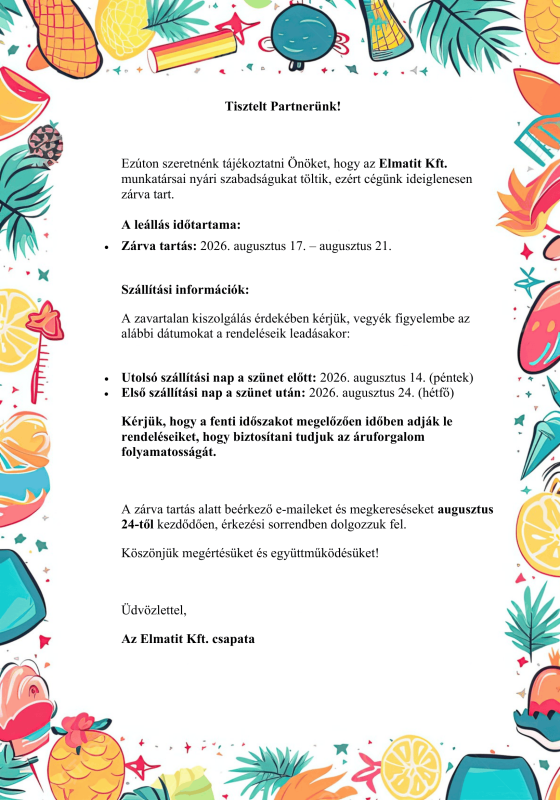 Tisztelt Partnerünk!

Ezúton szeretnénk tájékoztatni Önöket, hogy az Elmatit Kft. munkatársai nyári szabadságukat töltik, ezért cégünk ideiglenesen zárva tart.

A leállás időtartama:

• Zárva tartás: 2026. augusztus 17. – augusztus 21.

Szállítási információk:

A zavartalan kiszolgálás érdekében kérjük, vegyék figyelembe az alábbi dátumokat a rendeléseik leadásakor:

• Utolsó szállítási nap a szünet előtt: 2026. augusztus 14. (péntek)
• Első szállítási nap a szünet után: 2026. augusztus 24. (hétfő)

Kérjük, hogy a fenti időszakot megelőzően időben adják le rendeléseiket, hogy biztosítani tudjuk az áruforgalom folyamatosságát.

A zárva tartás alatt beérkező e-maileket és megkereséseket augusztus 24-től kezdődően, érkezési sorrendben dolgozzuk fel.

Köszönjük megértésüket és együttműködésüket!

Üdvözlettel,

Az Elmatit Kft. csapata